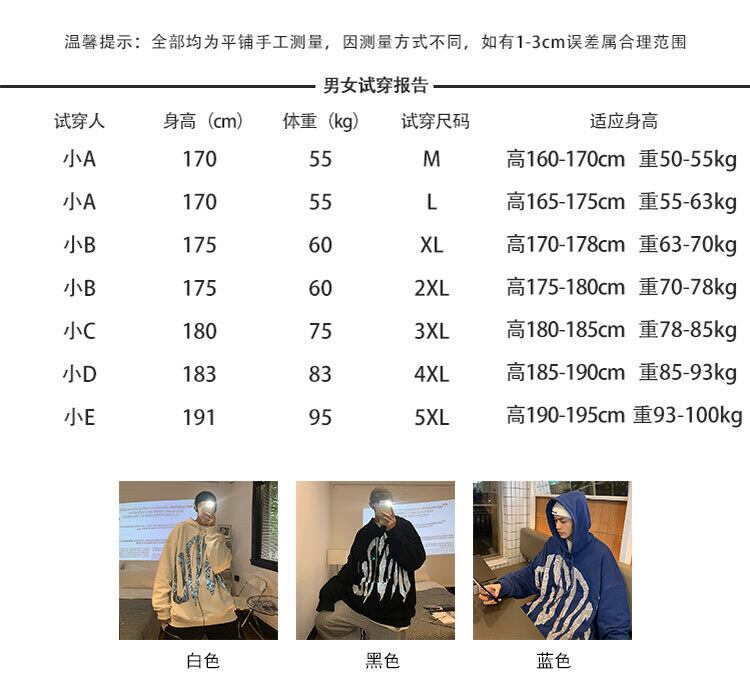 温馨提示：全部均为平铺手工测量，因测量方式不同，如有1-3cm误差属合理范围

男女试穿报告

| 试穿人 | 身高（cm） | 体重（kg） | 试穿尺码 | 适应身高 |
|---|---|---|---|---|
| 小A | 170 | 55 | M | 高160-170cm 重50-55kg |
| 小A | 170 | 55 | L | 高165-175cm 重55-63kg |
| 小B | 175 | 60 | XL | 高170-178cm 重63-70kg |
| 小B | 175 | 60 | 2XL | 高175-180cm 重70-78kg |
| 小C | 180 | 75 | 3XL | 高180-185cm 重78-85kg |
| 小D | 183 | 83 | 4XL | 高185-190cm 重85-93kg |
| 小E | 191 | 95 | 5XL | 高190-195cm 重93-100kg |

白色

黑色

蓝色